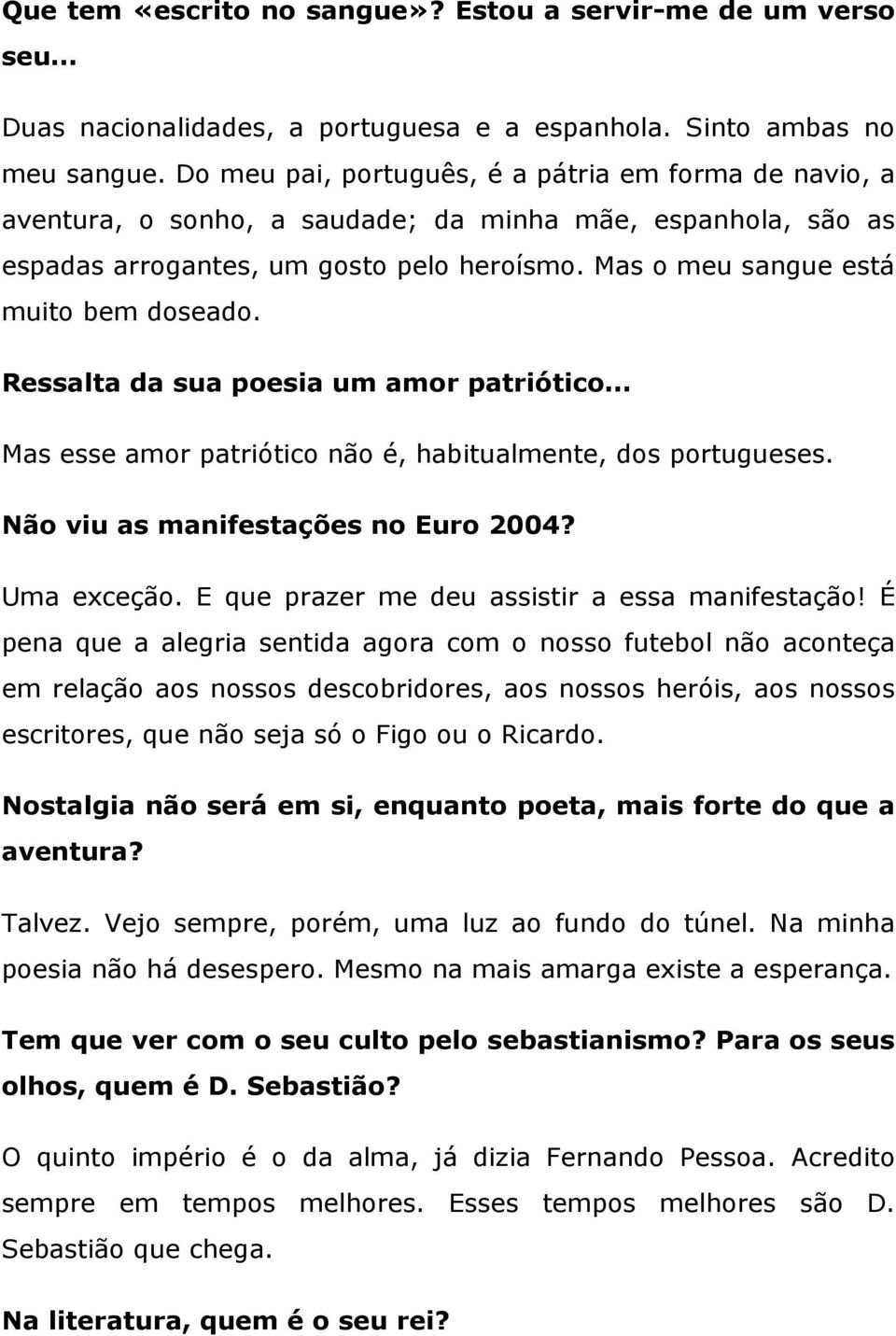 Que tem «escrito no sangue»? Estou a servir-me de um verso seu...

Duas nacionalidades, a portuguesa e a espanhola. Sinto ambas no meu sangue. Do meu pai, português, é a pátria em forma de navio, a aventura, o sonho, a saudade; da minha mãe, espanhola, são as espadas arrogantes, um gosto pelo heroísmo. Mas o meu sangue está muito bem doseado.

Ressalta da sua poesia um amor patriótico...

Mas esse amor patriótico não é, habitualmente, dos portugueses.

Não viu as manifestações no Euro 2004?

Uma exceção. E que prazer me deu assistir a essa manifestação! É pena que a alegria sentida agora com o nosso futebol não aconteça em relação aos nossos descobridores, aos nossos heróis, aos nossos escritores, que não seja só o Figo ou o Ricardo.

Nostalgia não será em si, enquanto poeta, mais forte do que a aventura?

Talvez. Vejo sempre, porém, uma luz ao fundo do túnel. Na minha poesia não há desespero. Mesmo na mais amarga existe a esperança.

Tem que ver com o seu culto pelo sebastianismo? Para os seus olhos, quem é D. Sebastião?

O quinto império é o da alma, já dizia Fernando Pessoa. Acredito sempre em tempos melhores. Esses tempos melhores são D. Sebastião que chega.

Na literatura, quem é o seu rei?